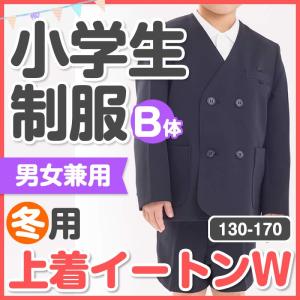 小学生
制服
B体

男女兼用

冬用

130-170

上着イートンW